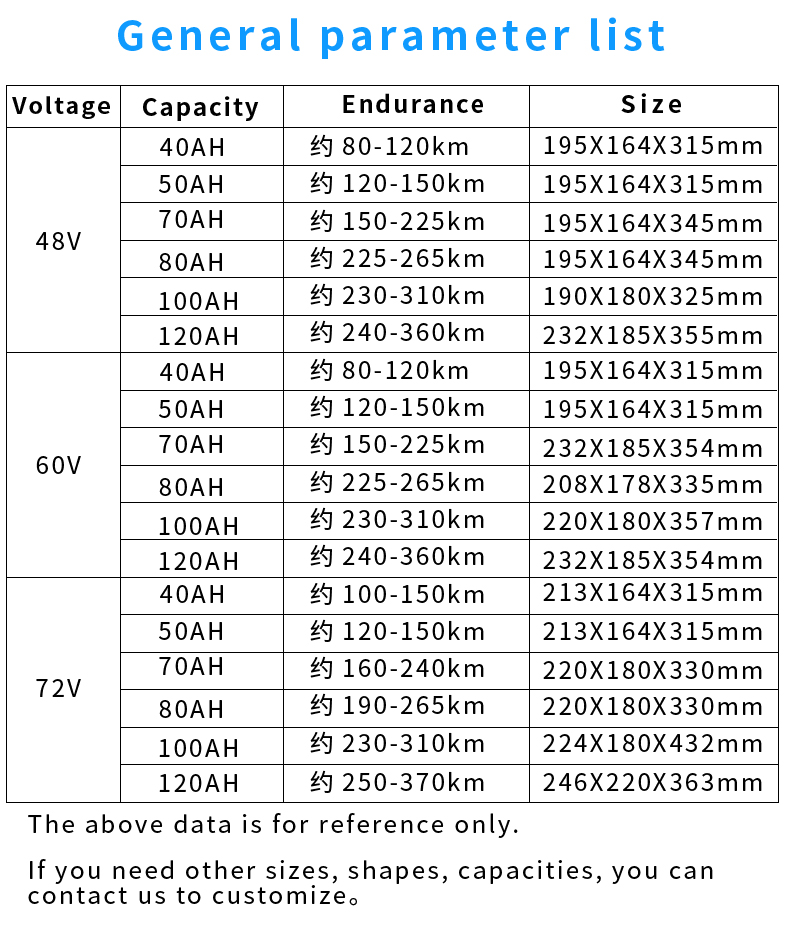 General parameter list

| Voltage | Capacity | Endurance | Size |
|---|---|---|---|
| 48V | 40AH | 约 80-120km | 195X164X315mm |
| | 50AH | 约 120-150km | 195X164X315mm |
| | 70AH | 约 150-225km | 195X164X345mm |
| | 80AH | 约 225-265km | 195X164X345mm |
| | 100AH | 约 230-310km | 190X180X325mm |
| | 120AH | 约 240-360km | 232X185X355mm |
| 60V | 40AH | 约 80-120km | 195X164X315mm |
| | 50AH | 约 120-150km | 195X164X315mm |
| | 70AH | 约 150-225km | 232X185X354mm |
| | 80AH | 约 225-265km | 208X178X335mm |
| | 100AH | 约 230-310km | 220X180X357mm |
| | 120AH | 约 240-360km | 232X185X354mm |
| 72V | 40AH | 约 100-150km | 213X164X315mm |
| | 50AH | 约 120-150km | 213X164X315mm |
| | 70AH | 约 160-240km | 220X180X330mm |
| | 80AH | 约 190-265km | 220X180X330mm |
| | 100AH | 约 230-310km | 224X180X432mm |
| | 120AH | 约 250-370km | 246X220X363mm |

The above data is for reference only.

If you need other sizes, shapes, capacities, you can contact us to customize。